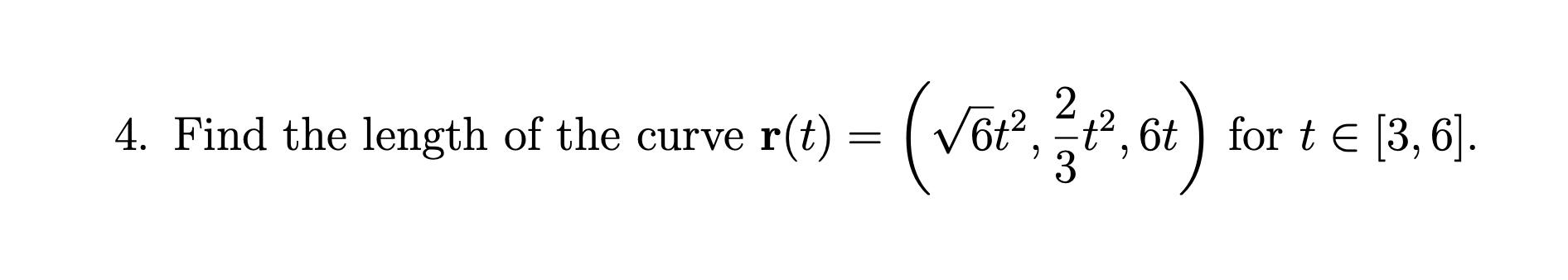 4. Find the length of the curve $\mathbf{r}(t) = \left(\sqrt{6}t^2, \frac{2}{3}t^2, 6t\right)$ for $t \in [3, 6]$.